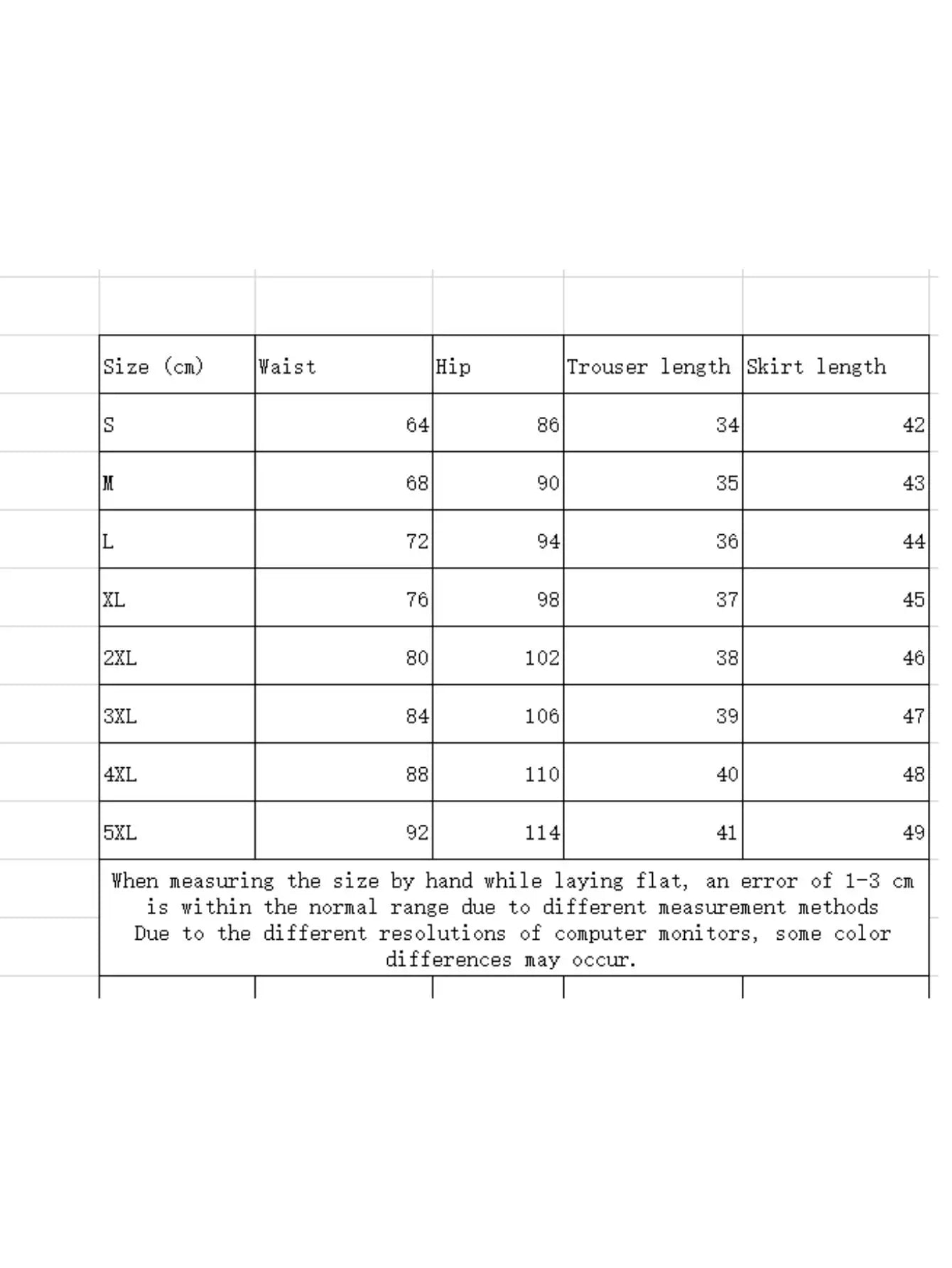 | Size (cm) | Waist | Hip | Trouser length | Skirt length |
|---|---|---|---|---|
| S | 64 | 86 | 34 | 42 |
| M | 68 | 90 | 35 | 43 |
| L | 72 | 94 | 36 | 44 |
| XL | 76 | 98 | 37 | 45 |
| 2XL | 80 | 102 | 38 | 46 |
| 3XL | 84 | 106 | 39 | 47 |
| 4XL | 88 | 110 | 40 | 48 |
| 5XL | 92 | 114 | 41 | 49 |

When measuring the size by hand while laying flat, an error of 1-3 cm is within the normal range due to different measurement methods
Due to the different resolutions of computer monitors, some color differences may occur.